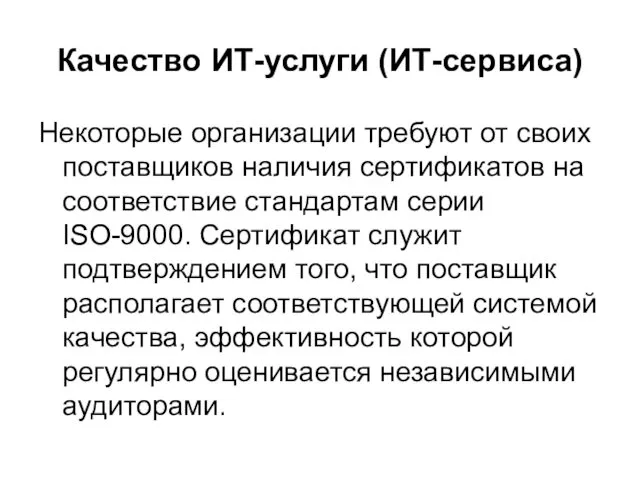 Качество ИТ-услуги (ИТ-сервиса)

Некоторые организации требуют от своих поставщиков наличия сертификатов на соответствие стандартам серии ISO-9000. Сертификат служит подтверждением того, что поставщик располагает соответствующей системой качества, эффективность которой регулярно оценивается независимыми аудиторами.